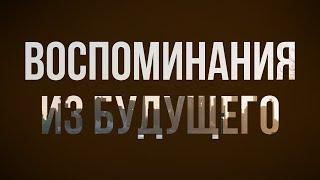 ВОСПОМИНАНИЯ ИЗ БУДУЩЕГО